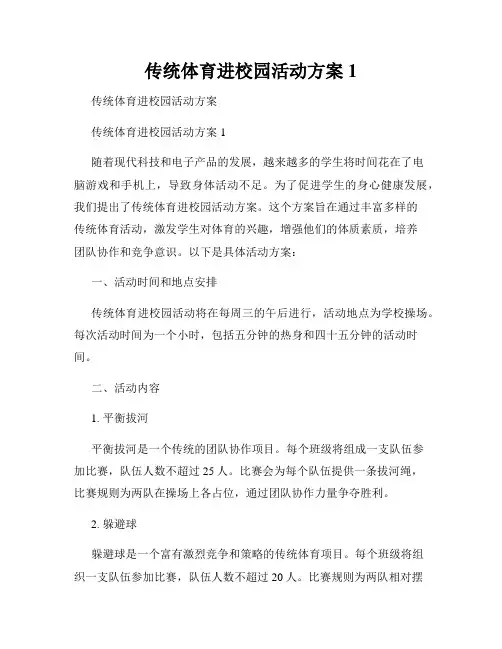 传统体育进校园活动方案 1

传统体育进校园活动方案

传统体育进校园活动方案 1

随着现代科技和电子产品的发展，越来越多的学生将时间花在了电脑游戏和手机上，导致身体活动不足。为了促进学生的身心健康发展，我们提出了传统体育进校园活动方案。这个方案旨在通过丰富多样的传统体育活动，激发学生对体育的兴趣，增强他们的体质素质，培养团队协作和竞争意识。以下是具体活动方案：

一、活动时间和地点安排

传统体育进校园活动将在每周三的午后进行，活动地点为学校操场。每次活动时间为一个小时，包括五分钟的热身和四十五分钟的活动时间。

二、活动内容

1. 平衡拔河

平衡拔河是一个传统的团队协作项目。每个班级将组成一支队伍参加比赛，队伍人数不超过 25 人。比赛会为每个队伍提供一条拔河绳，比赛规则为两队在操场上各占位，通过团队协作力量争夺胜利。

2. 躲避球

躲避球是一个富有激烈竞争和策略的传统体育项目。每个班级将组织一支队伍参加比赛，队伍人数不超过 20 人。比赛规则为两队相对摆